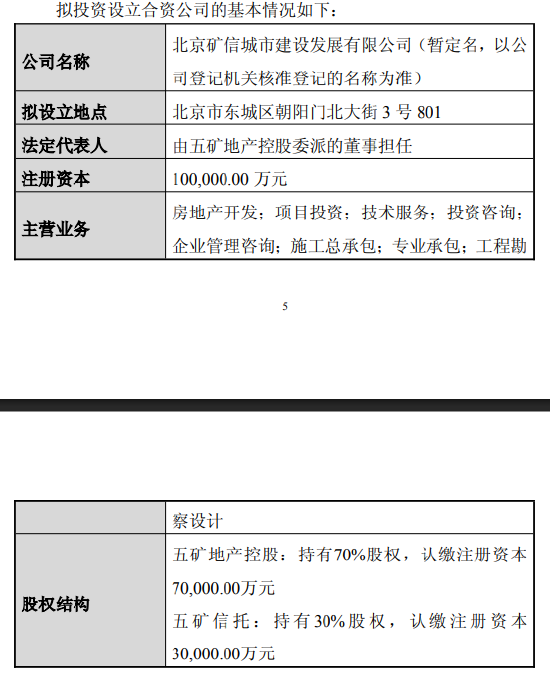 拟投资设立合资公司的基本情况如下：

| 公司名称 | 北京矿信城市建设发展有限公司（暂定名，以公司登记机关核准登记的名称为准） |
|---|---|
| 拟设立地点 | 北京市东城区朝阳门北大街3号801 |
| 法定代表人 | 由五矿地产控股委派的董事担任 |
| 注册资本 | 100,000.00万元 |
| 主营业务 | 房地产开发；项目投资；技术服务；投资咨询；企业管理咨询；施工总承包；专业承包；工程勘 |

5

|  | 察设计 |
|---|---|
| 股权结构 | 五矿地产控股：持有70%股权，认缴注册资本70,000.00万元 五矿信托：持有30%股权，认缴注册资本30,000.00万元 |